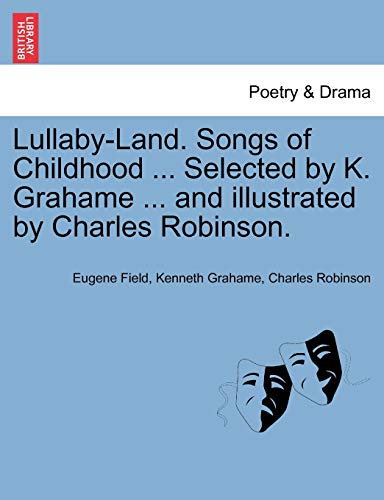 BRITISH LIBRARY

Poetry & Drama

Lullaby-Land. Songs of Childhood ... Selected by K. Grahame ... and illustrated by Charles Robinson.

Eugene Field, Kenneth Grahame, Charles Robinson